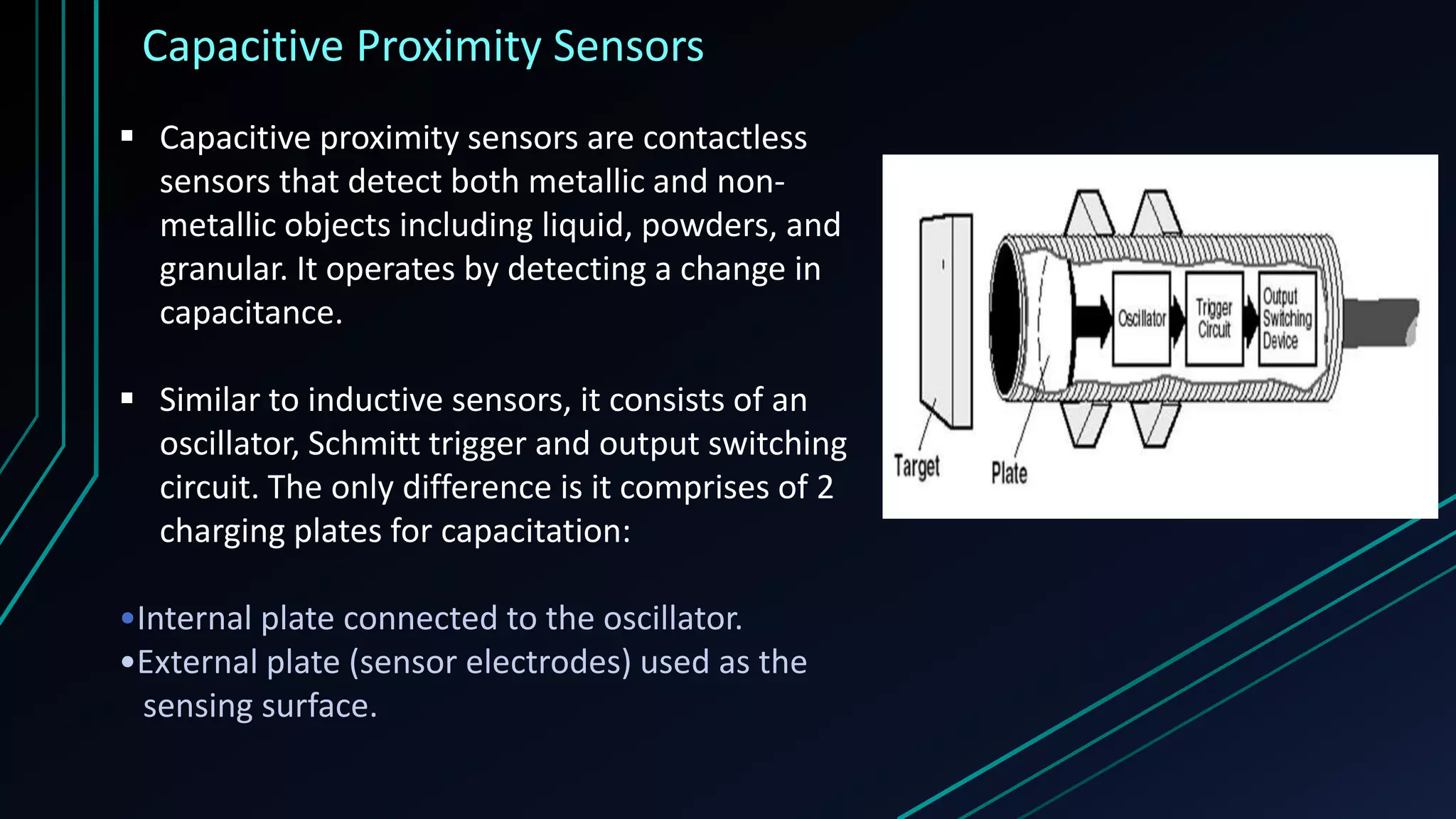 Capacitive Proximity Sensors

▪ Capacitive proximity sensors are contactless sensors that detect both metallic and non-metallic objects including liquid, powders, and granular. It operates by detecting a change in capacitance.

▪ Similar to inductive sensors, it consists of an oscillator, Schmitt trigger and output switching circuit. The only difference is it comprises of 2 charging plates for capacitation:

•Internal plate connected to the oscillator.
•External plate (sensor electrodes) used as the sensing surface.

Oscillator
Trigger Circuit
Output Switching Device
Target
Plate